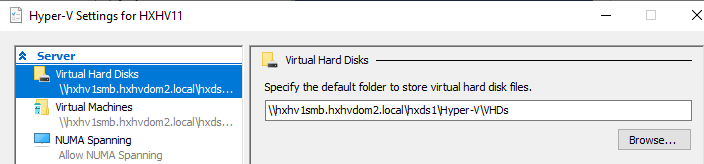 Hyper-V Settings for HXHV11

Server

Virtual Hard Disks
\\hxhv1smb.hxhvdom2.local\hxds...

Virtual Machines
\\hxhv1smb.hxhvdom2.local\hxds...

NUMA Spanning
Allow NUMA Spanning

Virtual Hard Disks

Specify the default folder to store virtual hard disk files.

\\hxhv1smb.hxhvdom2.local\hxds1\Hyper-V\VHDs

Browse...